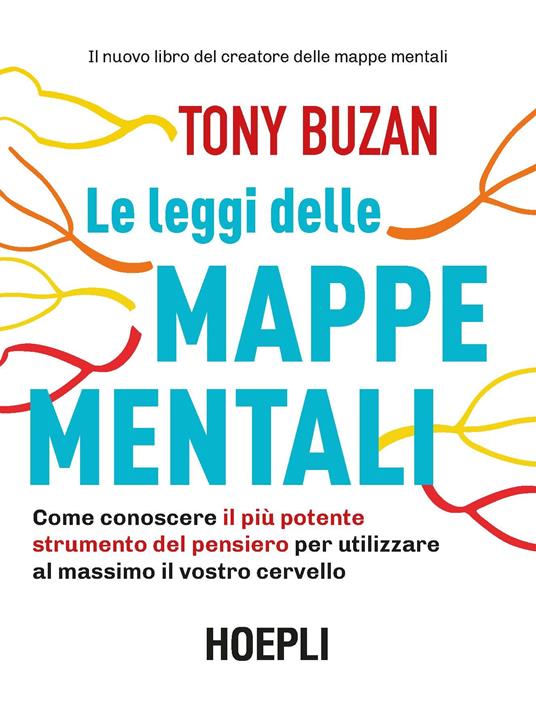 Il nuovo libro del creatore delle mappe mentali

TONY BUZAN

Le leggi delle

MAPPE MENTALI

Come conoscere il più potente strumento del pensiero per utilizzare al massimo il vostro cervello

HOEPLI